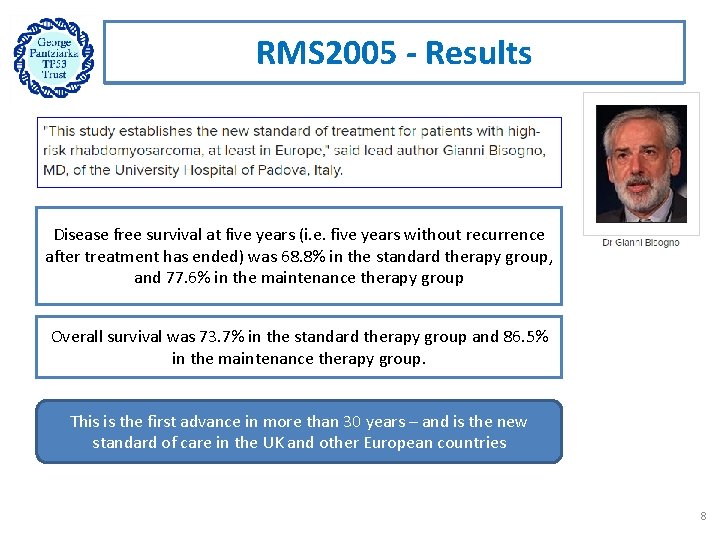 George Pantziarka TP53 Trust

RMS2005 - Results

"This study establishes the new standard of treatment for patients with high-risk rhabdomyosarcoma, at least in Europe," said lead author Gianni Bisogno, MD, of the University Hospital of Padova, Italy.

Dr Gianni Bisogno

Disease free survival at five years (i.e. five years without recurrence after treatment has ended) was 68.8% in the standard therapy group, and 77.6% in the maintenance therapy group

Overall survival was 73.7% in the standard therapy group and 86.5% in the maintenance therapy group.

This is the first advance in more than 30 years – and is the new standard of care in the UK and other European countries

8